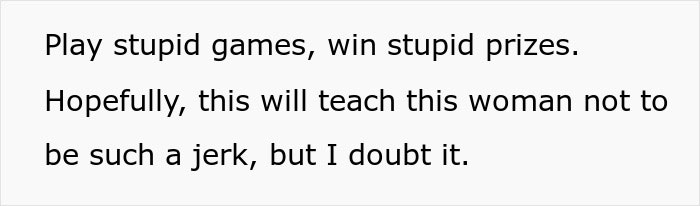 Play stupid games, win stupid prizes. Hopefully, this will teach this woman not to be such a jerk, but I doubt it.